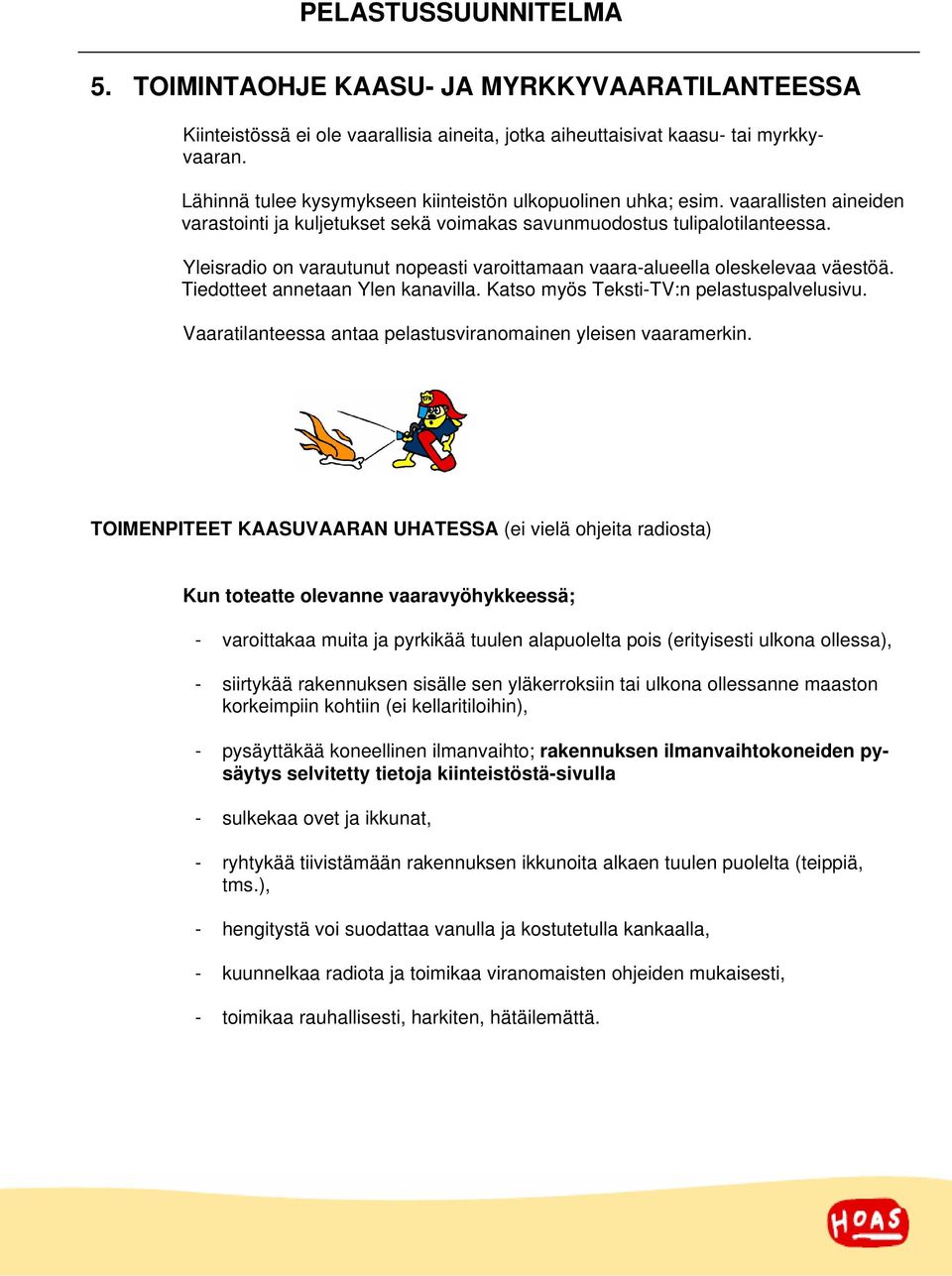 PELASTUSSUUNNITELMA

5. TOIMINTAOHJE KAASU- JA MYRKKYVAARATILANTEESSA

Kiinteistössä ei ole vaarallisia aineita, jotka aiheuttaisivat kaasu- tai myrkkyvaaran.

Lähinnä tulee kysymykseen kiinteistön ulkopuolinen uhka; esim. vaarallisten aineiden varastointi ja kuljetukset sekä voimakas savunmuodostus tulipalotilanteessa.

Yleisradio on varautunut nopeasti varoittamaan vaara-alueella oleskelevaa väestöä. Tiedotteet annetaan Ylen kanavilla. Katso myös Teksti-TV:n pelastuspalvelusivu.

Vaaratilanteessa antaa pelastusviranomainen yleisen vaaramerkin.

TOIMENPITEET KAASUVAARAN UHATESSA (ei vielä ohjeita radiosta)

Kun toteatte olevanne vaaravyöhykkeessä;

- varoittakaa muita ja pyrkikää tuulen alapuolelta pois (erityisesti ulkona ollessa),

- siirtykää rakennuksen sisälle sen yläkerroksiin tai ulkona ollessanne maaston korkeimpiin kohtiin (ei kellaritiloihin),

- pysäyttäkää koneellinen ilmanvaihto; rakennuksen ilmanvaihtokoneiden pysäytys selvitetty tietoja kiinteistöstä-sivulla

- sulkekaa ovet ja ikkunat,

- ryhtykää tiivistämään rakennuksen ikkunoita alkaen tuulen puolelta (teippiä, tms.),

- hengitystä voi suodattaa vanulla ja kostutetulla kankaalla,

- kuunnelkaa radiota ja toimikaa viranomaisten ohjeiden mukaisesti,

- toimikaa rauhallisesti, harkiten, hätäilemättä.

HOAS